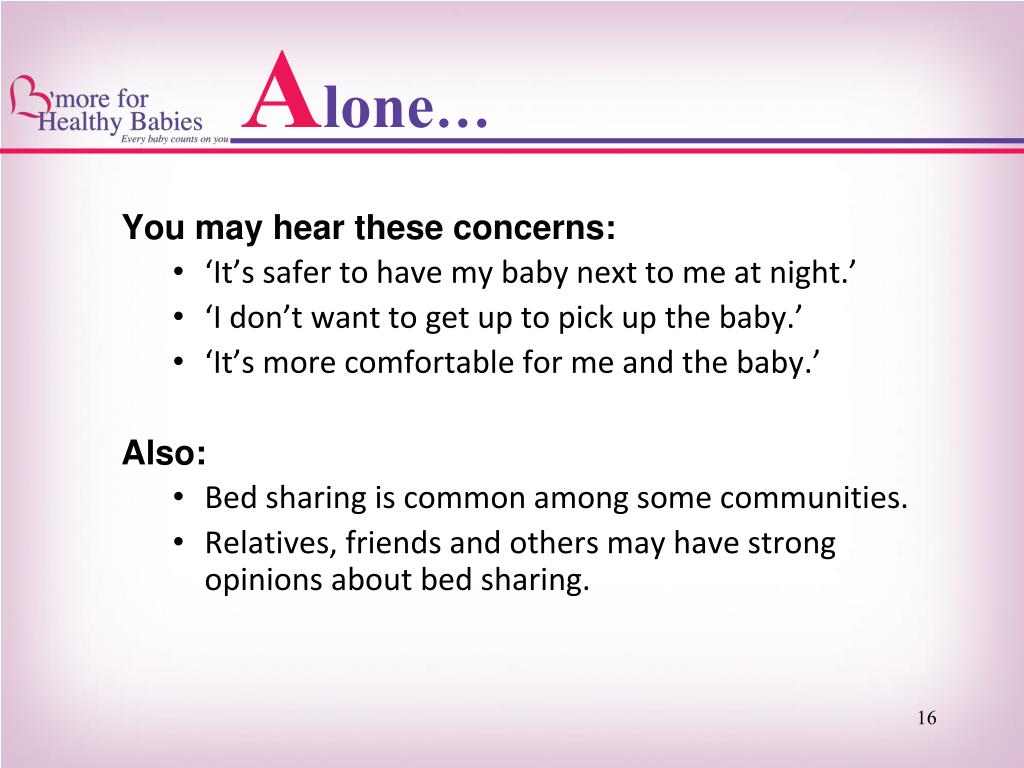 B'more for Healthy Babies
Every baby counts on you

Alone…

You may hear these concerns:
• ‘It’s safer to have my baby next to me at night.’
• ‘I don’t want to get up to pick up the baby.’
• ‘It’s more comfortable for me and the baby.’

Also:
• Bed sharing is common among some communities.
• Relatives, friends and others may have strong opinions about bed sharing.

16